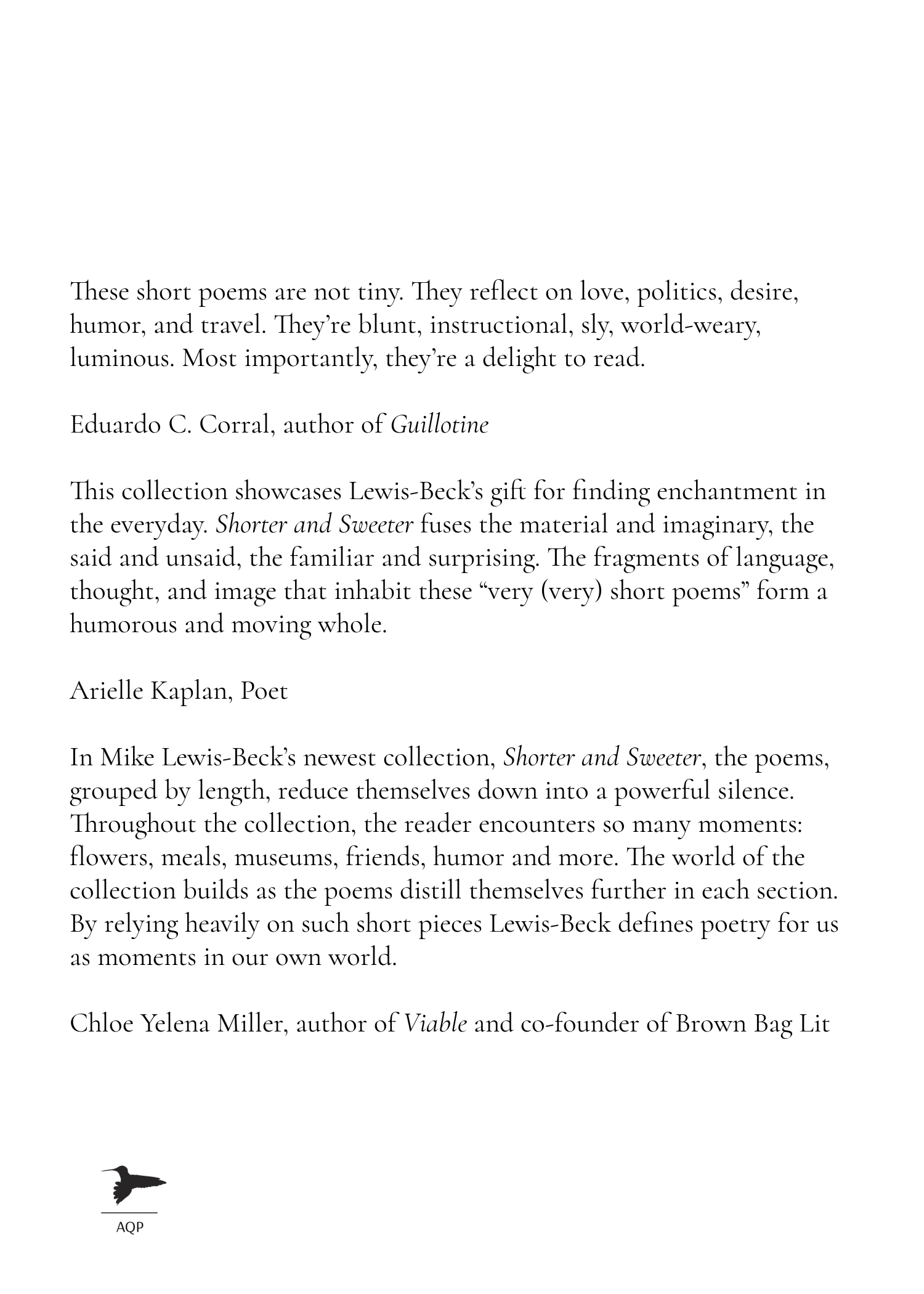 These short poems are not tiny. They reflect on love, politics, desire, humor, and travel. They're blunt, instructional, sly, world-weary, luminous. Most importantly, they're a delight to read.

Eduardo C. Corral, author of Guillotine

This collection showcases Lewis-Beck's gift for finding enchantment in the everyday. Shorter and Sweeter fuses the material and imaginary, the said and unsaid, the familiar and surprising. The fragments of language, thought, and image that inhabit these "very (very) short poems" form a humorous and moving whole.

Arielle Kaplan, Poet

In Mike Lewis-Beck's newest collection, Shorter and Sweeter, the poems, grouped by length, reduce themselves down into a powerful silence. Throughout the collection, the reader encounters so many moments: flowers, meals, museums, friends, humor and more. The world of the collection builds as the poems distill themselves further in each section. By relying heavily on such short pieces Lewis-Beck defines poetry for us as moments in our own world.

Chloe Yelena Miller, author of Viable and co-founder of Brown Bag Lit

AQP